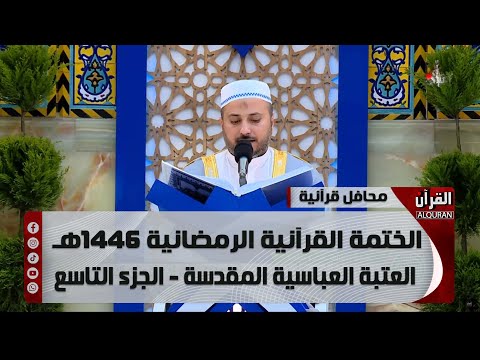 محافل قرآنية

القرآن
ALQURAN

الختمة القرآنية الرمضانية 1446هـ
العتبة العباسية المقدسة - الجزء التاسع